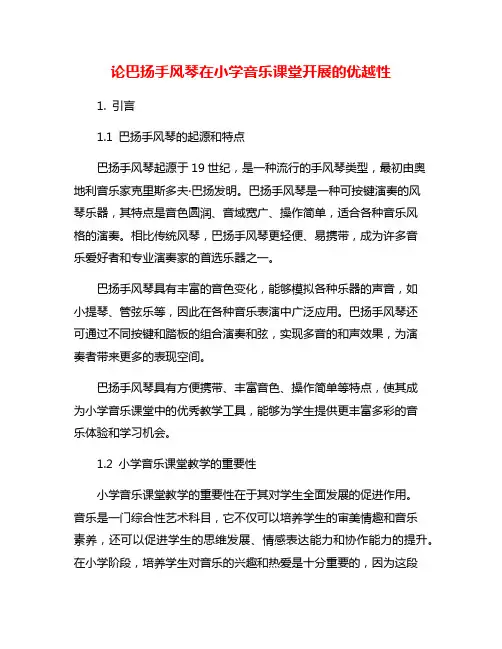 论巴扬手风琴在小学音乐课堂开展的优越性

1. 引言

1.1 巴扬手风琴的起源和特点

巴扬手风琴起源于 19 世纪，是一种流行的手风琴类型，最初由奥地利音乐家克里斯多夫·巴扬发明。巴扬手风琴是一种可按键演奏的风琴乐器，其特点是音色圆润、音域宽广、操作简单，适合各种音乐风格的演奏。相比传统风琴，巴扬手风琴更轻便、易携带，成为许多音乐爱好者和专业演奏家的首选乐器之一。

巴扬手风琴具有丰富的音色变化，能够模拟各种乐器的声音，如小提琴、管弦乐等，因此在各种音乐表演中广泛应用。巴扬手风琴还可通过不同按键和踏板的组合演奏和弦，实现多音的和声效果，为演奏者带来更多的表现空间。

巴扬手风琴具有方便携带、丰富音色、操作简单等特点，使其成为小学音乐课堂中的优秀教学工具，能够为学生提供更丰富多彩的音乐体验和学习机会。

1.2 小学音乐课堂教学的重要性

小学音乐课堂教学的重要性在于其对学生全面发展的促进作用。音乐是一门综合性艺术科目，它不仅可以培养学生的审美情趣和音乐素养，还可以促进学生的思维发展、情感表达能力和协作能力的提升。在小学阶段，培养学生对音乐的兴趣和热爱是十分重要的，因为这段